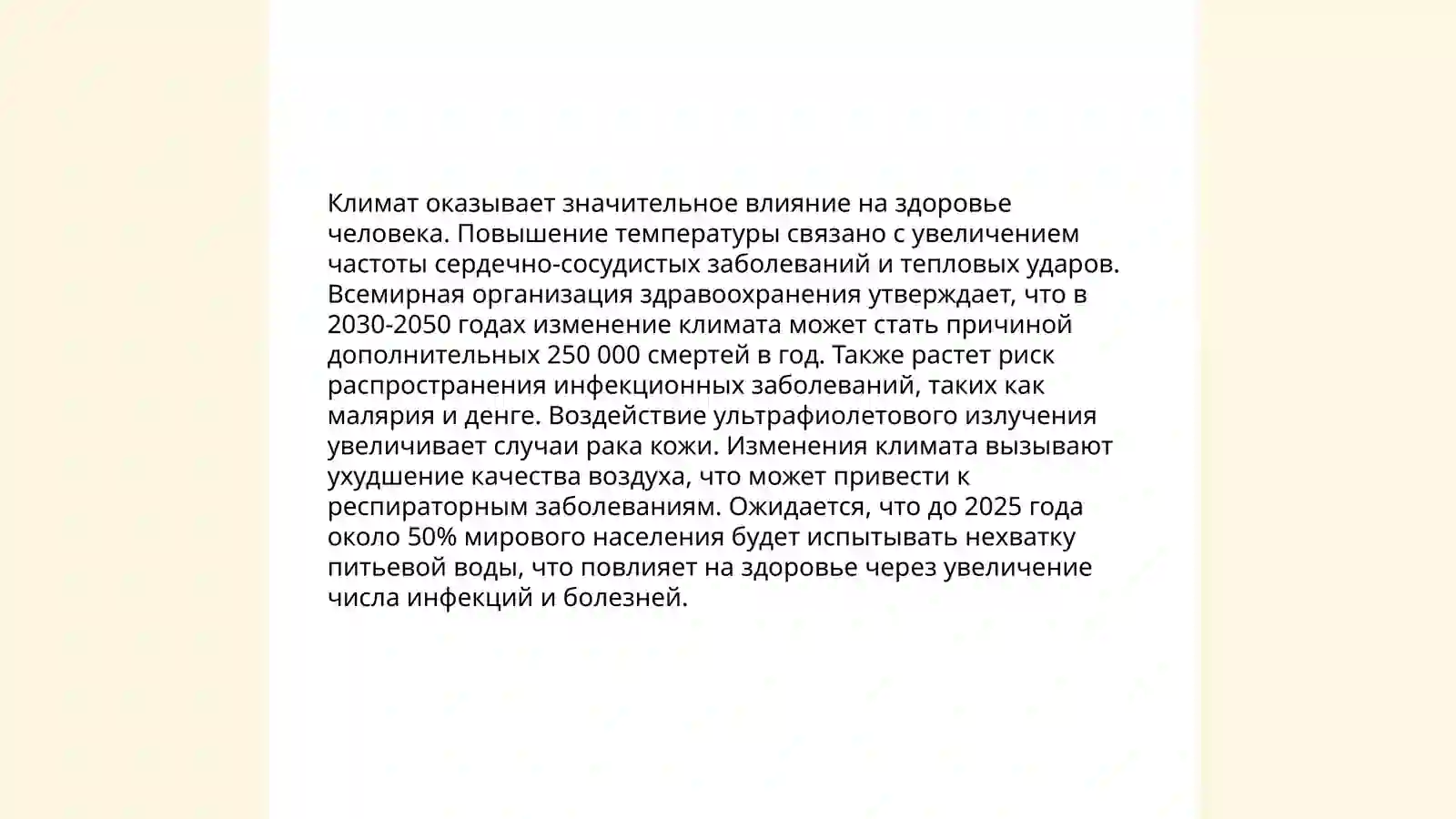 Климат оказывает значительное влияние на здоровье человека. Повышение температуры связано с увеличением частоты сердечно-сосудистых заболеваний и тепловых ударов. Всемирная организация здравоохранения утверждает, что в 2030-2050 годах изменение климата может стать причиной дополнительных 250 000 смертей в год. Также растет риск распространения инфекционных заболеваний, таких как малярия и денге. Воздействие ультрафиолетового излучения увеличивает случаи рака кожи. Изменения климата вызывают ухудшение качества воздуха, что может привести к респираторным заболеваниям. Ожидается, что до 2025 года около 50% мирового населения будет испытывать нехватку питьевой воды, что повлияет на здоровье через увеличение числа инфекций и болезней.